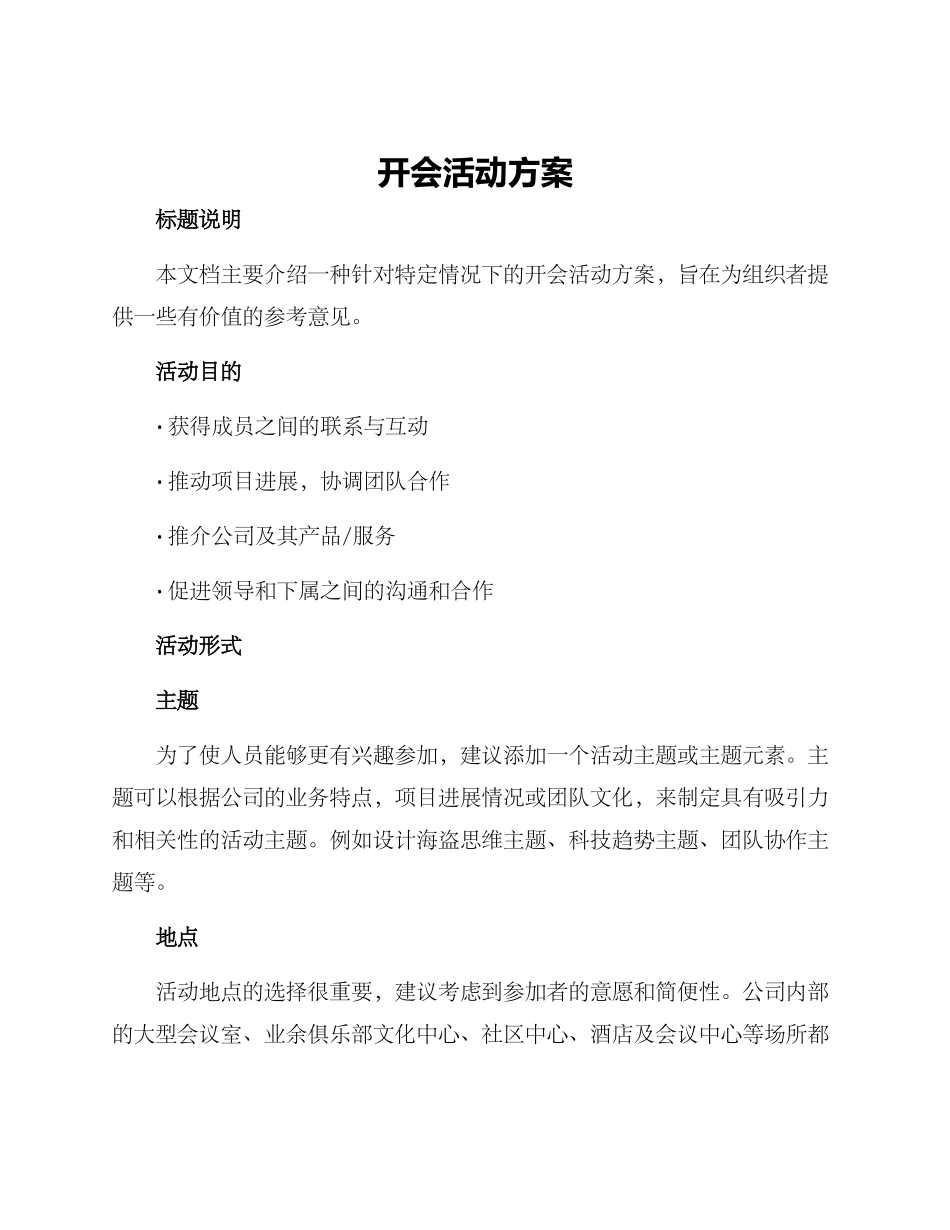 开会活动方案

标题说明

本文档主要介绍一种针对特定情况下的开会活动方案，旨在为组织者提供一些有价值的参考意见。

活动目的

· 获得成员之间的联系与互动

· 推动项目进展，协调团队合作

· 推介公司及其产品/服务

· 促进领导和下属之间的沟通和合作

活动形式

主题

为了使人员能够更有兴趣参加，建议添加一个活动主题或主题元素。主题可以根据公司的业务特点，项目进展情况或团队文化，来制定具有吸引力和相关性的活动主题。例如设计海盗思维主题、科技趋势主题、团队协作主题等。

地点

活动地点的选择很重要，建议考虑到参加者的意愿和简便性。公司内部的大型会议室、业余俱乐部文化中心、社区中心、酒店及会议中心等场所都